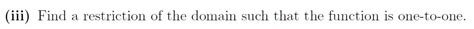 (iii) Find a restriction of the domain such that the function is one-to-one.